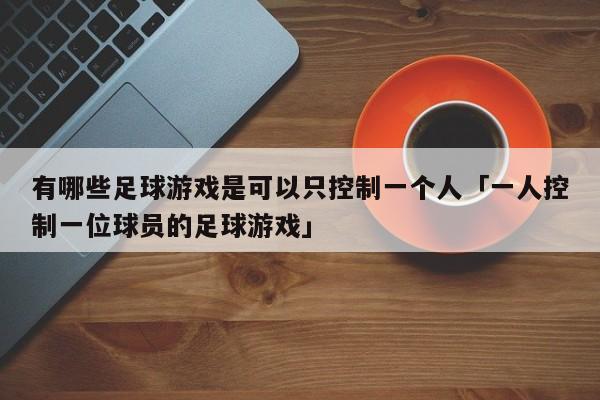 有哪些足球游戏是可以只控制一个人「一人控制一位球员的足球游戏」